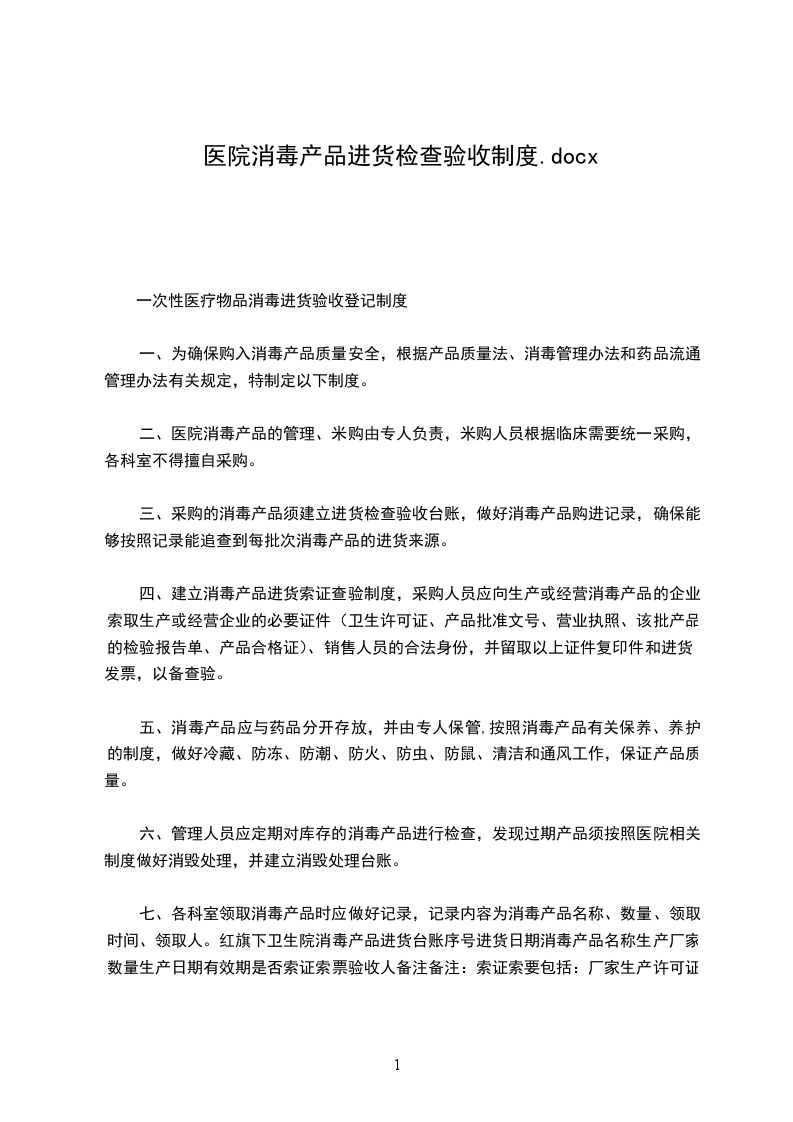 医院消毒产品进货检查验收制度.docx

一次性医疗物品消毒进货验收登记制度

一、为确保购入消毒产品质量安全，根据产品质量法、消毒管理办法和药品流通管理办法有关规定，特制定以下制度。

二、医院消毒产品的管理、米购由专人负责，米购人员根据临床需要统一采购，各科室不得擅自采购。

三、采购的消毒产品须建立进货检查验收台账，做好消毒产品购进记录，确保能够按照记录能追查到每批次消毒产品的进货来源。

四、建立消毒产品进货索证查验制度，采购人员应向生产或经营消毒产品的企业索取生产或经营企业的必要证件（卫生许可证、产品批准文号、营业执照、该批产品的检验报告单、产品合格证）、销售人员的合法身份，并留取以上证件复印件和进货发票，以备查验。

五、消毒产品应与药品分开存放，并由专人保管,按照消毒产品有关保养、养护的制度，做好冷藏、防冻、防潮、防火、防虫、防鼠、清洁和通风工作，保证产品质量。

六、管理人员应定期对库存的消毒产品进行检查，发现过期产品须按照医院相关制度做好消毁处理，并建立消毁处理台账。

七、各科室领取消毒产品时应做好记录，记录内容为消毒产品名称、数量、领取时间、领取人。红旗下卫生院消毒产品进货台账序号进货日期消毒产品名称生产厂家数量生产日期有效期是否索证索票验收人备注备注：索证索要包括：厂家生产许可证

1